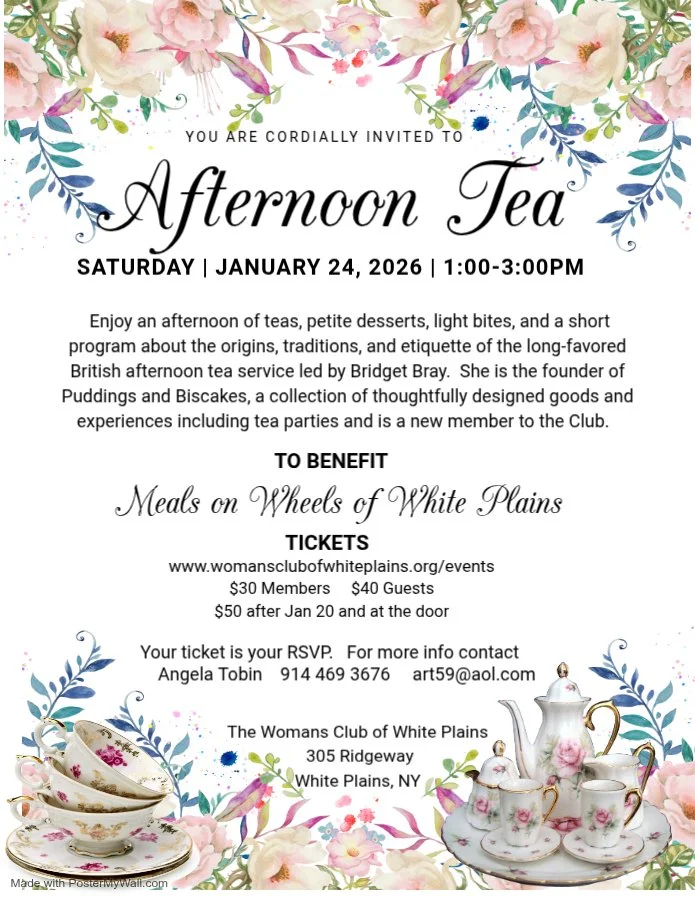 YOU ARE CORDIALLY INVITED TO

Afternoon Tea

SATURDAY | JANUARY 24, 2026 | 1:00-3:00PM

Enjoy an afternoon of teas, petite desserts, light bites, and a short program about the origins, traditions, and etiquette of the long-favored British afternoon tea service led by Bridget Bray. She is the founder of Puddings and Biscakes, a collection of thoughtfully designed goods and experiences including tea parties and is a new member to the Club.

TO BENEFIT

Meals on Wheels of White Plains

TICKETS

www.womansclubofwhiteplains.org/events
\$30 Members \$40 Guests
\$50 after Jan 20 and at the door

Your ticket is your RSVP. For more info contact
Angela Tobin 914 469 3676 art59@aol.com

The Womans Club of White Plains
305 Ridgeway
White Plains, NY

Made with PosterMyWall.com